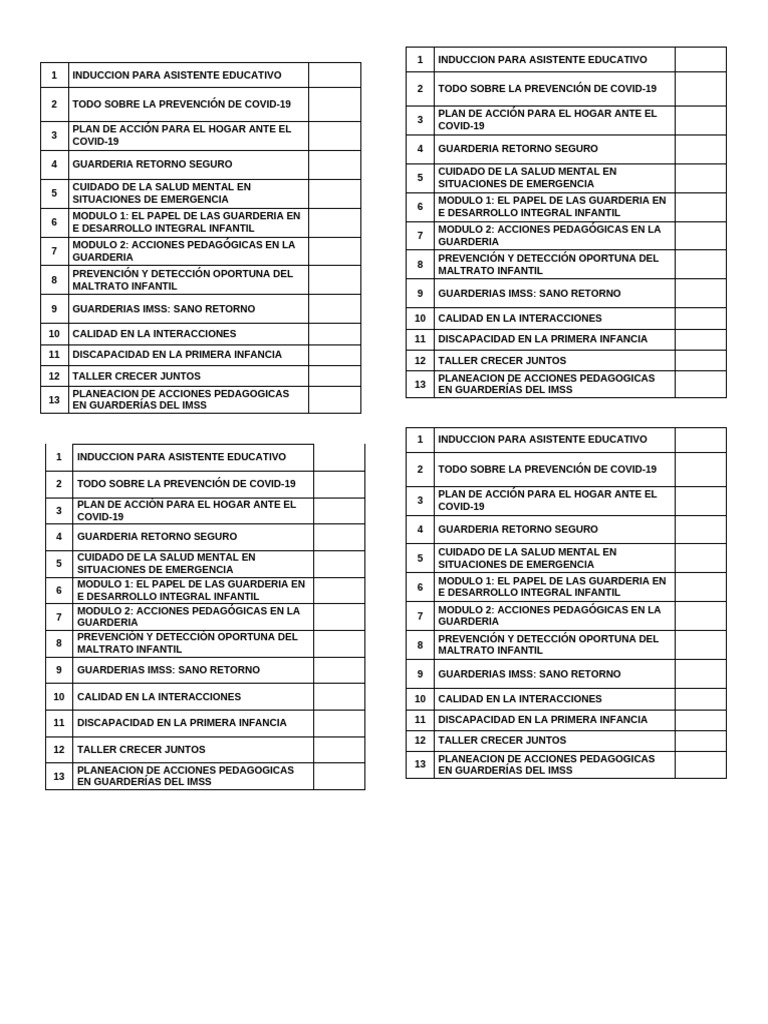 | 1 | INDUCCION PARA ASISTENTE EDUCATIVO | |
|---|---|---|
| 2 | TODO SOBRE LA PREVENCIÓN DE COVID-19 | |
| 3 | PLAN DE ACCIÓN PARA EL HOGAR ANTE EL COVID-19 | |
| 4 | GUARDERIA RETORNO SEGURO | |
| 5 | CUIDADO DE LA SALUD MENTAL EN SITUACIONES DE EMERGENCIA | |
| 6 | MODULO 1: EL PAPEL DE LAS GUARDERIA EN E DESARROLLO INTEGRAL INFANTIL | |
| 7 | MODULO 2: ACCIONES PEDAGÓGICAS EN LA GUARDERIA | |
| 8 | PREVENCIÓN Y DETECCIÓN OPORTUNA DEL MALTRATO INFANTIL | |
| 9 | GUARDERIAS IMSS: SANO RETORNO | |
| 10 | CALIDAD EN LA INTERACCIONES | |
| 11 | DISCAPACIDAD EN LA PRIMERA INFANCIA | |
| 12 | TALLER CRECER JUNTOS | |
| 13 | PLANEACION DE ACCIONES PEDAGOGICAS EN GUARDERÍAS DEL IMSS | |

| 1 | INDUCCION PARA ASISTENTE EDUCATIVO | |
|---|---|---|
| 2 | TODO SOBRE LA PREVENCIÓN DE COVID-19 | |
| 3 | PLAN DE ACCIÓN PARA EL HOGAR ANTE EL COVID-19 | |
| 4 | GUARDERIA RETORNO SEGURO | |
| 5 | CUIDADO DE LA SALUD MENTAL EN SITUACIONES DE EMERGENCIA | |
| 6 | MODULO 1: EL PAPEL DE LAS GUARDERIA EN E DESARROLLO INTEGRAL INFANTIL | |
| 7 | MODULO 2: ACCIONES PEDAGÓGICAS EN LA GUARDERIA | |
| 8 | PREVENCIÓN Y DETECCIÓN OPORTUNA DEL MALTRATO INFANTIL | |
| 9 | GUARDERIAS IMSS: SANO RETORNO | |
| 10 | CALIDAD EN LA INTERACCIONES | |
| 11 | DISCAPACIDAD EN LA PRIMERA INFANCIA | |
| 12 | TALLER CRECER JUNTOS | |
| 13 | PLANEACION DE ACCIONES PEDAGOGICAS EN GUARDERÍAS DEL IMSS | |

| 1 | INDUCCION PARA ASISTENTE EDUCATIVO | |
|---|---|---|
| 2 | TODO SOBRE LA PREVENCIÓN DE COVID-19 | |
| 3 | PLAN DE ACCIÓN PARA EL HOGAR ANTE EL COVID-19 | |
| 4 | GUARDERIA RETORNO SEGURO | |
| 5 | CUIDADO DE LA SALUD MENTAL EN SITUACIONES DE EMERGENCIA | |
| 6 | MODULO 1: EL PAPEL DE LAS GUARDERIA EN E DESARROLLO INTEGRAL INFANTIL | |
| 7 | MODULO 2: ACCIONES PEDAGÓGICAS EN LA GUARDERIA | |
| 8 | PREVENCIÓN Y DETECCIÓN OPORTUNA DEL MALTRATO INFANTIL | |
| 9 | GUARDERIAS IMSS: SANO RETORNO | |
| 10 | CALIDAD EN LA INTERACCIONES | |
| 11 | DISCAPACIDAD EN LA PRIMERA INFANCIA | |
| 12 | TALLER CRECER JUNTOS | |
| 13 | PLANEACION DE ACCIONES PEDAGOGICAS EN GUARDERÍAS DEL IMSS | |

| 1 | INDUCCION PARA ASISTENTE EDUCATIVO | |
|---|---|---|
| 2 | TODO SOBRE LA PREVENCIÓN DE COVID-19 | |
| 3 | PLAN DE ACCIÓN PARA EL HOGAR ANTE EL COVID-19 | |
| 4 | GUARDERIA RETORNO SEGURO | |
| 5 | CUIDADO DE LA SALUD MENTAL EN SITUACIONES DE EMERGENCIA | |
| 6 | MODULO 1: EL PAPEL DE LAS GUARDERIA EN E DESARROLLO INTEGRAL INFANTIL | |
| 7 | MODULO 2: ACCIONES PEDAGÓGICAS EN LA GUARDERIA | |
| 8 | PREVENCIÓN Y DETECCIÓN OPORTUNA DEL MALTRATO INFANTIL | |
| 9 | GUARDERIAS IMSS: SANO RETORNO | |
| 10 | CALIDAD EN LA INTERACCIONES | |
| 11 | DISCAPACIDAD EN LA PRIMERA INFANCIA | |
| 12 | TALLER CRECER JUNTOS | |
| 13 | PLANEACION DE ACCIONES PEDAGOGICAS EN GUARDERÍAS DEL IMSS | |